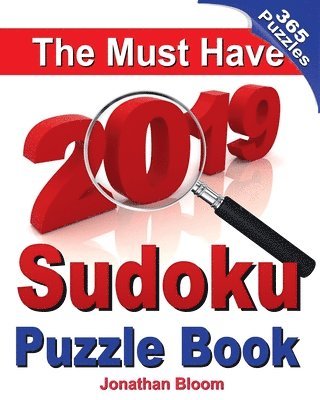 365 Puzzles

The Must Have

2019

Sudoku

Puzzle Book

Jonathan Bloom